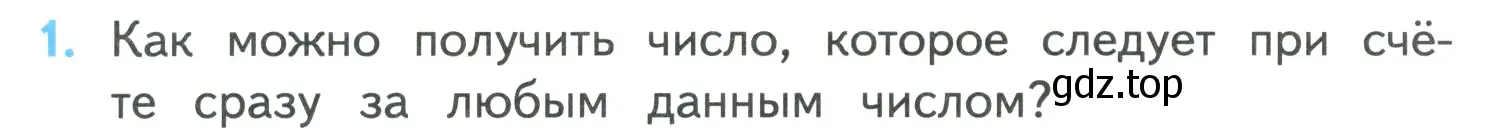 1. Как можно получить число, которое следует при счёте сразу за любым данным числом?

gdz.top